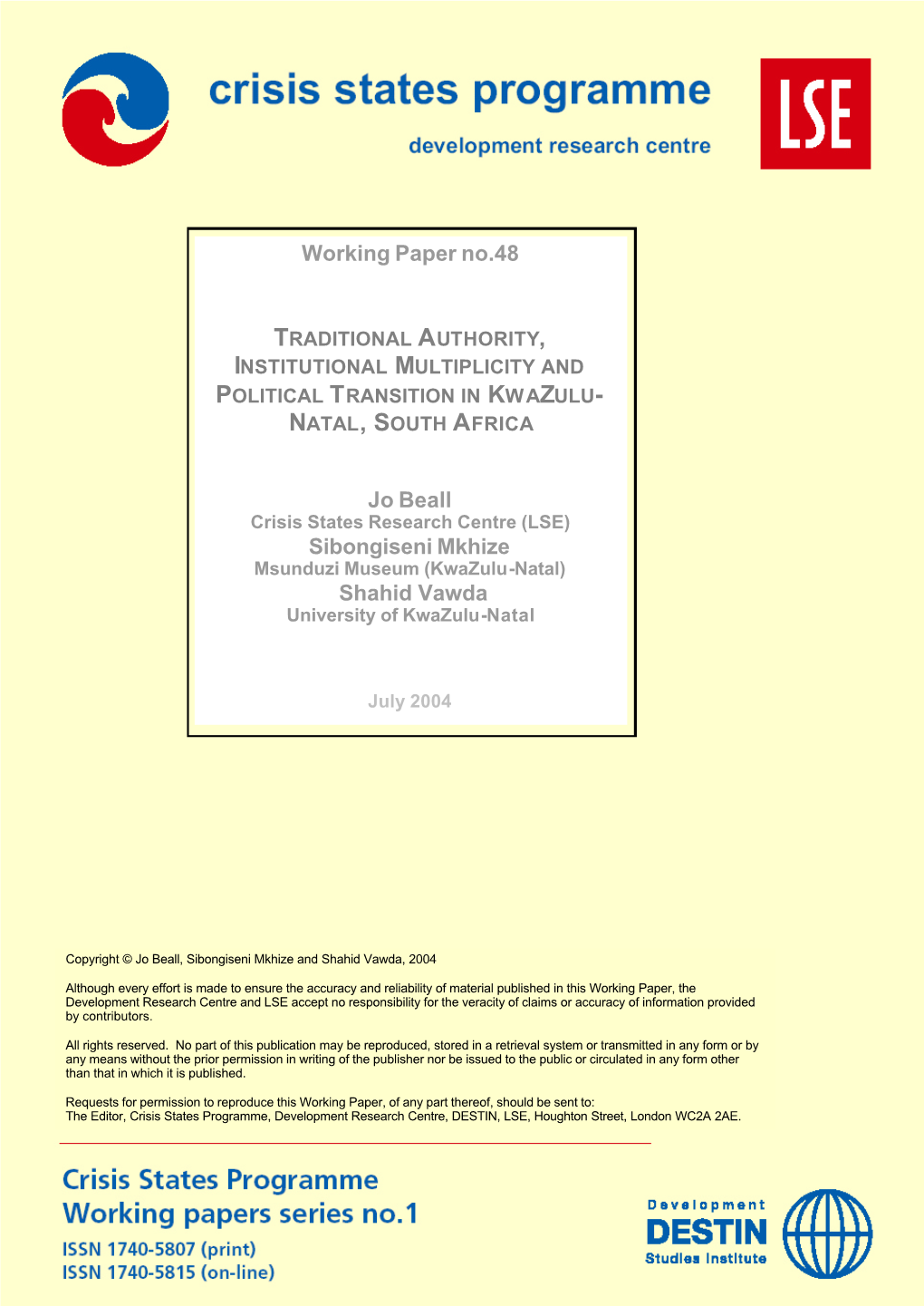 crisis states programme

development research centre

LSE

Working Paper no.48

TRADITIONAL AUTHORITY, INSTITUTIONAL MULTIPLICITY AND POLITICAL TRANSITION IN KWAZULU-NATAL, SOUTH AFRICA

Jo Beall
Crisis States Research Centre (LSE)
Sibongiseni Mkhize
Msunduzi Museum (KwaZulu-Natal)
Shahid Vawda
University of KwaZulu-Natal

July 2004

Copyright © Jo Beall, Sibongiseni Mkhize and Shahid Vawda, 2004

Although every effort is made to ensure the accuracy and reliability of material published in this Working Paper, the Development Research Centre and LSE accept no responsibility for the veracity of claims or accuracy of information provided by contributors.

All rights reserved. No part of this publication may be reproduced, stored in a retrieval system or transmitted in any form or by any means without the prior permission in writing of the publisher nor be issued to the public or circulated in any form other than that in which it is published.

Requests for permission to reproduce this Working Paper, of any part thereof, should be sent to:
The Editor, Crisis States Programme, Development Research Centre, DESTIN, LSE, Houghton Street, London WC2A 2AE.

Crisis States Programme
Working papers series no.1
ISSN 1740-5807 (print)
ISSN 1740-5815 (on-line)

Development
DESTIN
Studies Institute